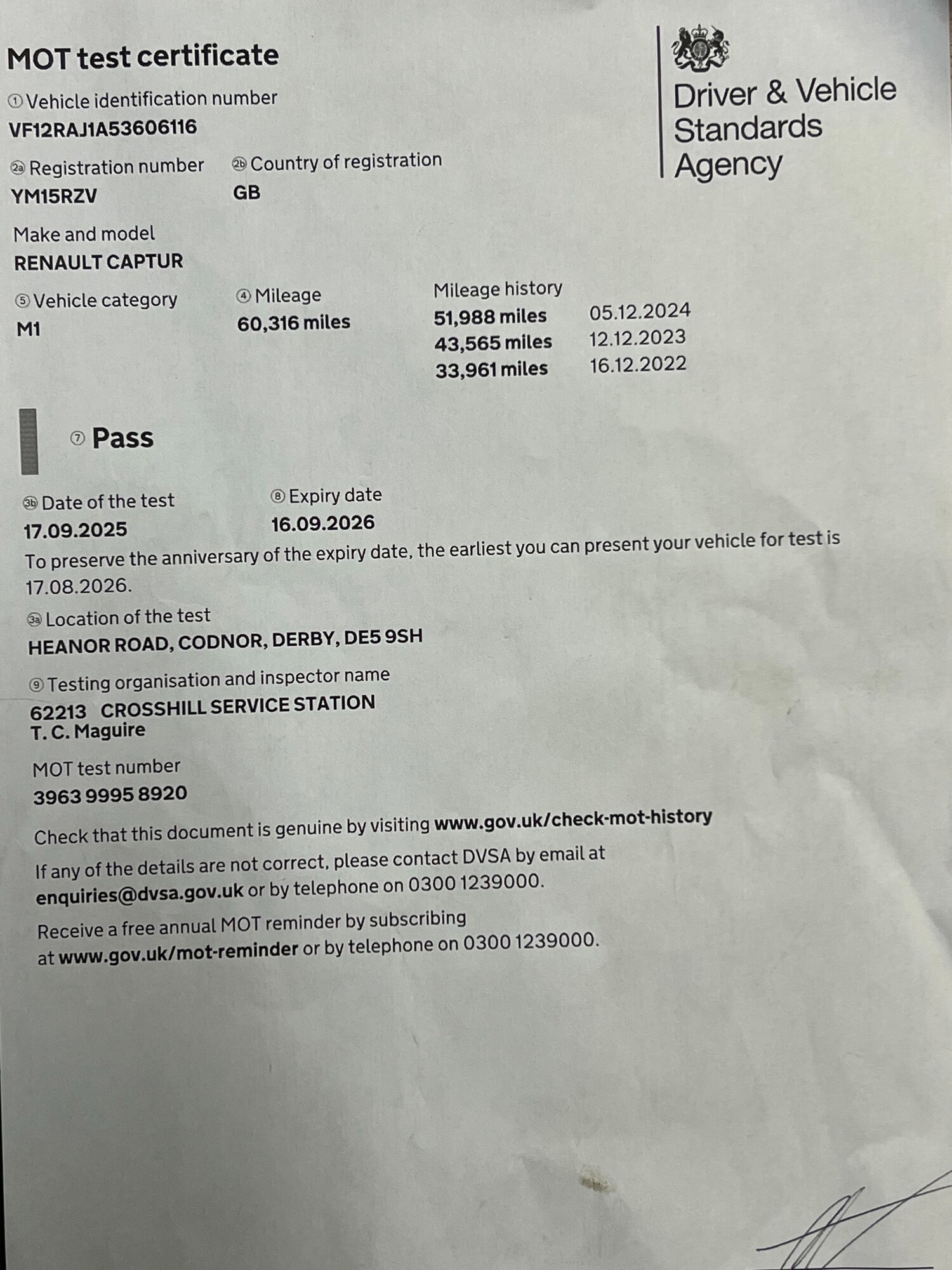 MOT test certificate

Driver & Vehicle Standards Agency

① Vehicle identification number
VF12RAJ1A53606116

2a Registration number
YM15RZV

2b Country of registration
GB

Make and model
RENAULT CAPTUR

⑤ Vehicle category
M1

④ Mileage
60,316 miles

Mileage history
51,988 miles 05.12.2024
43,565 miles 12.12.2023
33,961 miles 16.12.2022

⑦ Pass

3b Date of the test
17.09.2025

⑧ Expiry date
16.09.2026

To preserve the anniversary of the expiry date, the earliest you can present your vehicle for test is 17.08.2026.

3a Location of the test
HEANOR ROAD, CODNOR, DERBY, DE5 9SH

⑨ Testing organisation and inspector name
62213 CROSSHILL SERVICE STATION
T. C. Maguire

MOT test number
3963 9995 8920

Check that this document is genuine by visiting www.gov.uk/check-mot-history

If any of the details are not correct, please contact DVSA by email at enquiries@dvsa.gov.uk or by telephone on 0300 1239000.

Receive a free annual MOT reminder by subscribing at www.gov.uk/mot-reminder or by telephone on 0300 1239000.